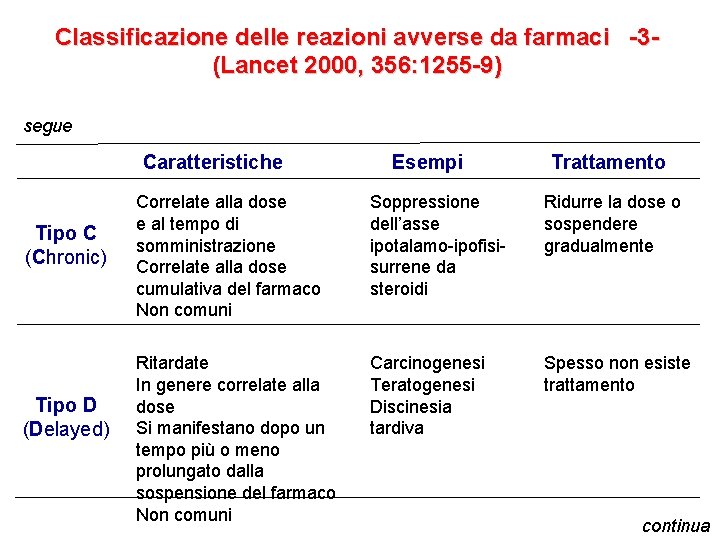 Classificazione delle reazioni avverse da farmaci -3-
(Lancet 2000, 356:1255-9)

segue

|  | Caratteristiche | Esempi | Trattamento |
|---|---|---|---|
| Tipo C (Chronic) | Correlate alla dose e al tempo di somministrazione Correlate alla dose cumulativa del farmaco Non comuni | Soppressione dell'asse ipotalamo-ipofisi-surrene da steroidi | Ridurre la dose o sospendere gradualmente |
| Tipo D (Delayed) | Ritardate In genere correlate alla dose Si manifestano dopo un tempo più o meno prolungato dalla sospensione del farmaco Non comuni | Carcinogenesi Teratogenesi Discinesia tardiva | Spesso non esiste trattamento |

continua